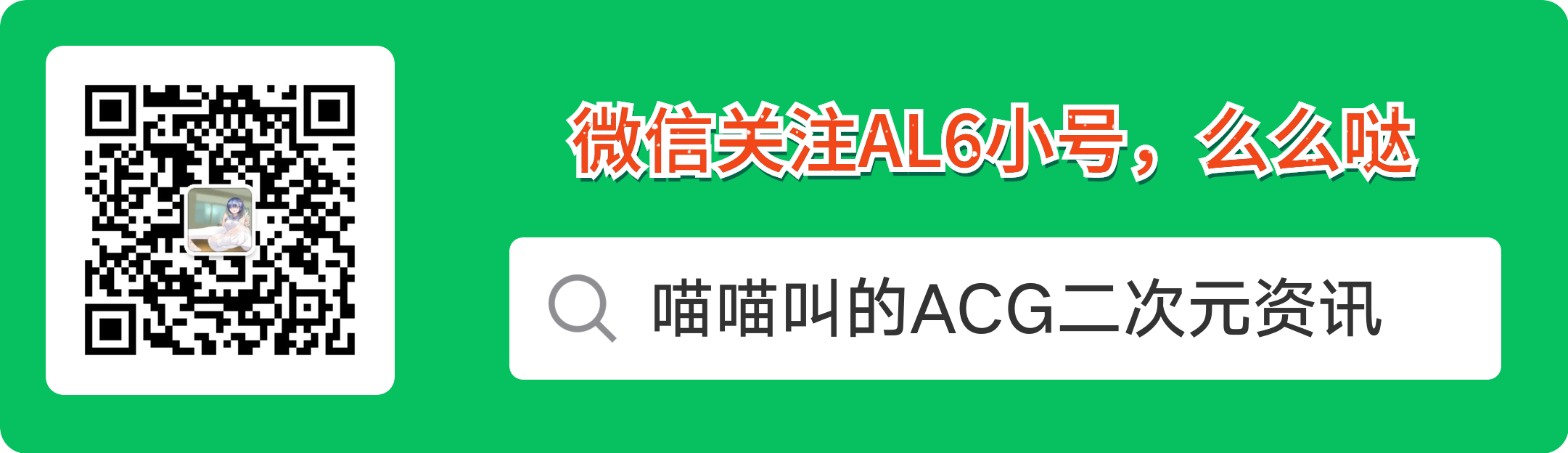 微信关注AL6小号，么么哒

喵喵叫的ACG二次元资讯